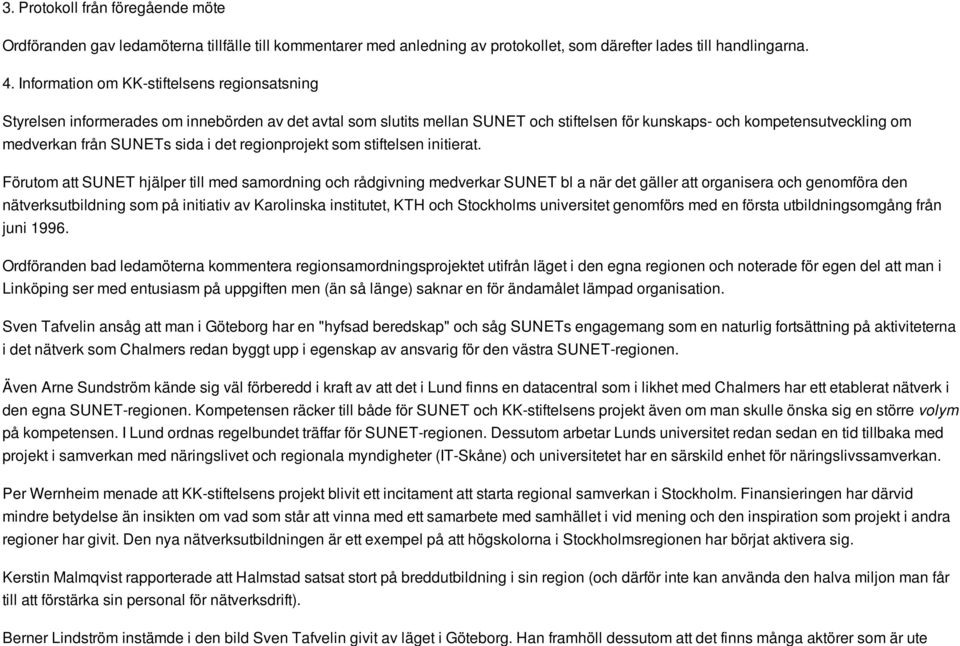 3. Protokoll från föregående möte

Ordföranden gav ledamöterna tillfälle till kommentarer med anledning av protokollet, som därefter lades till handlingarna.

4. Information om KK-stiftelsens regionsatsning

Styrelsen informerades om innebörden av det avtal som slutits mellan SUNET och stiftelsen för kunskaps- och kompetensutveckling om medverkan från SUNETs sida i det regionprojekt som stiftelsen initierat.

Förutom att SUNET hjälper till med samordning och rådgivning medverkar SUNET bl a när det gäller att organisera och genomföra den nätverksutbildning som på initiativ av Karolinska institutet, KTH och Stockholms universitet genomförs med en första utbildningsomgång från juni 1996.

Ordföranden bad ledamöterna kommentera regionsamordningsprojektet utifrån läget i den egna regionen och noterade för egen del att man i Linköping ser med entusiasm på uppgiften men (än så länge) saknar en för ändamålet lämpad organisation.

Sven Tafvelin ansåg att man i Göteborg har en "hyfsad beredskap" och såg SUNETs engagemang som en naturlig fortsättning på aktiviteterna i det nätverk som Chalmers redan byggt upp i egenskap av ansvarig för den västra SUNET-regionen.

Även Arne Sundström kände sig väl förberedd i kraft av att det i Lund finns en datacentral som i likhet med Chalmers har ett etablerat nätverk i den egna SUNET-regionen. Kompetensen räcker till både för SUNET och KK-stiftelsens projekt även om man skulle önska sig en större volym på kompetensen. I Lund ordnas regelbundet träffar för SUNET-regionen. Dessutom arbetar Lunds universitet redan sedan en tid tillbaka med projekt i samverkan med näringslivet och regionala myndigheter (IT-Skåne) och universitetet har en särskild enhet för näringslivssamverkan.

Per Wernheim menade att KK-stiftelsens projekt blivit ett incitament att starta regional samverkan i Stockholm. Finansieringen har därvid mindre betydelse än insikten om vad som står att vinna med ett samarbete med samhället i vid mening och den inspiration som projekt i andra regioner har givit. Den nya nätverksutbildningen är ett exempel på att högskolorna i Stockholmsregionen har börjat aktivera sig.

Kerstin Malmqvist rapporterade att Halmstad satsat stort på breddutbildning i sin region (och därför inte kan använda den halva miljon man får till att förstärka sin personal för nätverksdrift).

Berner Lindström instämde i den bild Sven Tafvelin givit av läget i Göteborg. Han framhöll dessutom att det finns många aktörer som är ute